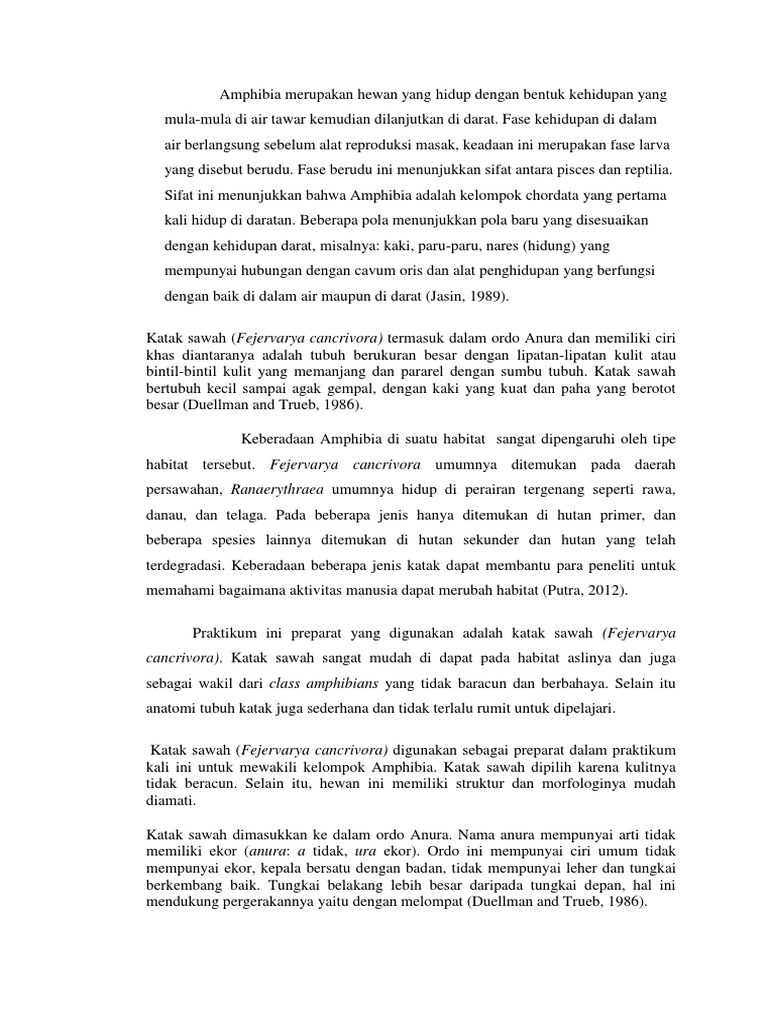 Amphibia merupakan hewan yang hidup dengan bentuk kehidupan yang mula-mula di air tawar kemudian dilanjutkan di darat. Fase kehidupan di dalam air berlangsung sebelum alat reproduksi masak, keadaan ini merupakan fase larva yang disebut berudu. Fase berudu ini menunjukkan sifat antara pisces dan reptilia. Sifat ini menunjukkan bahwa Amphibia adalah kelompok chordata yang pertama kali hidup di daratan. Beberapa pola menunjukkan pola baru yang disesuaikan dengan kehidupan darat, misalnya: kaki, paru-paru, nares (hidung) yang mempunyai hubungan dengan cavum oris dan alat penghidupan yang berfungsi dengan baik di dalam air maupun di darat (Jasin, 1989).

Katak sawah (Fejervarya cancrivora) termasuk dalam ordo Anura dan memiliki ciri khas diantaranya adalah tubuh berukuran besar dengan lipatan-lipatan kulit atau bintil-bintil kulit yang memanjang dan pararel dengan sumbu tubuh. Katak sawah bertubuh kecil sampai agak gempal, dengan kaki yang kuat dan paha yang berotot besar (Duellman and Trueb, 1986).

Keberadaan Amphibia di suatu habitat sangat dipengaruhi oleh tipe habitat tersebut. Fejervarya cancrivora umumnya ditemukan pada daerah persawahan, Ranaerythraea umumnya hidup di perairan tergenang seperti rawa, danau, dan telaga. Pada beberapa jenis hanya ditemukan di hutan primer, dan beberapa spesies lainnya ditemukan di hutan sekunder dan hutan yang telah terdegradasi. Keberadaan beberapa jenis katak dapat membantu para peneliti untuk memahami bagaimana aktivitas manusia dapat merubah habitat (Putra, 2012).

Praktikum ini preparat yang digunakan adalah katak sawah (Fejervarya cancrivora). Katak sawah sangat mudah di dapat pada habitat aslinya dan juga sebagai wakil dari class amphibians yang tidak baracun dan berbahaya. Selain itu anatomi tubuh katak juga sederhana dan tidak terlalu rumit untuk dipelajari.

Katak sawah (Fejervarya cancrivora) digunakan sebagai preparat dalam praktikum kali ini untuk mewakili kelompok Amphibia. Katak sawah dipilih karena kulitnya tidak beracun. Selain itu, hewan ini memiliki struktur dan morfologinya mudah diamati.

Katak sawah dimasukkan ke dalam ordo Anura. Nama anura mempunyai arti tidak memiliki ekor (anura: a tidak, ura ekor). Ordo ini mempunyai ciri umum tidak mempunyai ekor, kepala bersatu dengan badan, tidak mempunyai leher dan tungkai berkembang baik. Tungkai belakang lebih besar daripada tungkai depan, hal ini mendukung pergerakannya yaitu dengan melompat (Duellman and Trueb, 1986).